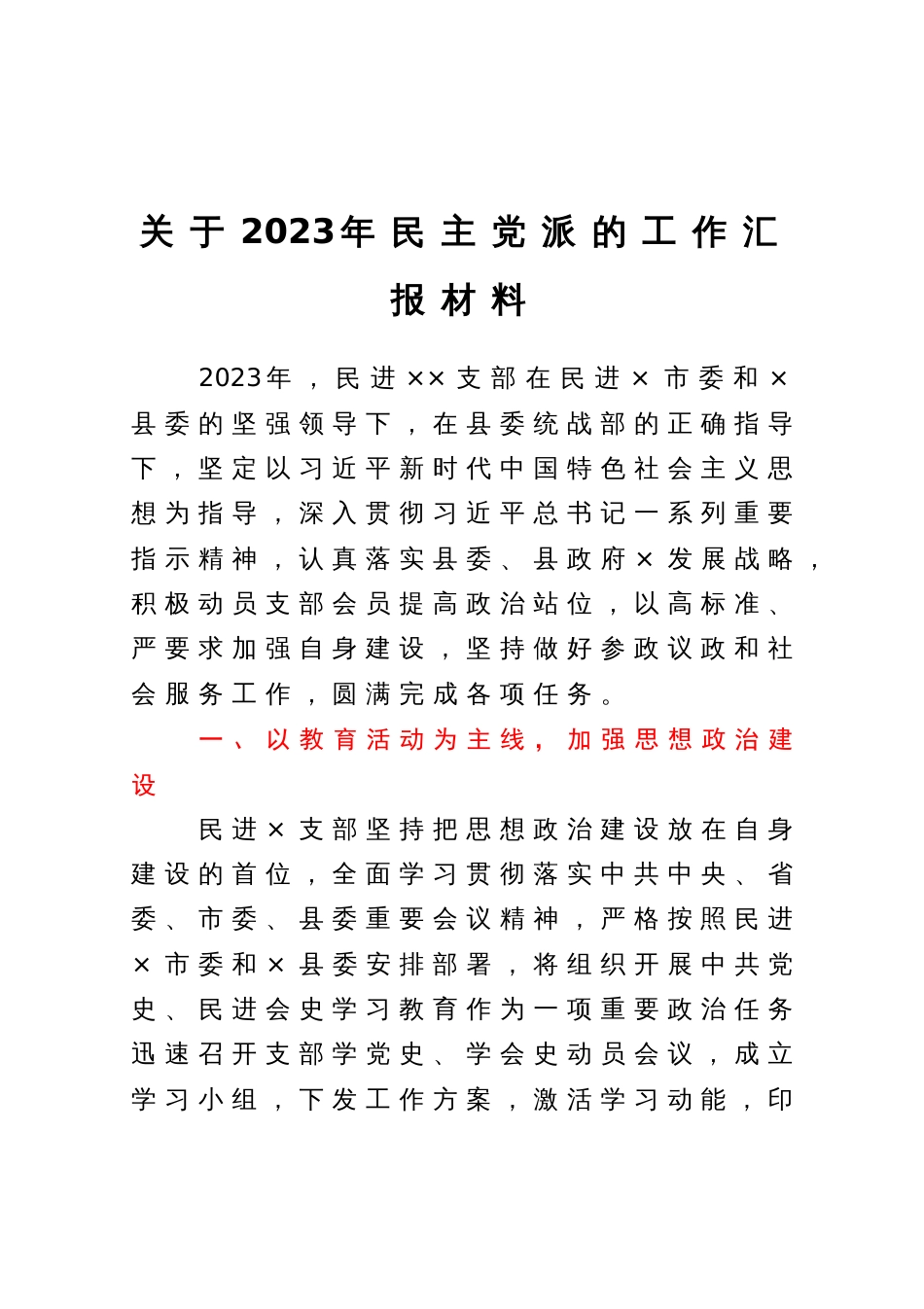 关于2023年民主党派的工作汇报材料

2023年，民进××支部在民进×市委和×县委的坚强领导下，在县委统战部的正确指导下，坚定以习近平新时代中国特色社会主义思想为指导，深入贯彻习近平总书记一系列重要指示精神，认真落实县委、县政府×发展战略，积极动员支部会员提高政治站位，以高标准、严要求加强自身建设，坚持做好参政议政和社会服务工作，圆满完成各项任务。

一、以教育活动为主线，加强思想政治建设

民进×支部坚持把思想政治建设放在自身建设的首位，全面学习贯彻落实中共中央、省委、市委、县委重要会议精神，严格按照民进×市委和×县委安排部署，将组织开展中共党史、民进会史学习教育作为一项重要政治任务迅速召开支部学党史、学会史动员会议，成立学习小组，下发工作方案，激活学习动能，印